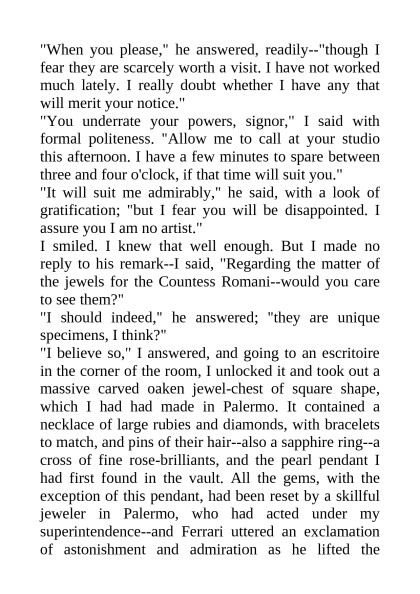 "When you please," he answered, readily--"though I fear they are scarcely worth a visit. I have not worked much lately. I really doubt whether I have any that will merit your notice."
"You underrate your powers, signor," I said with formal politeness. "Allow me to call at your studio this afternoon. I have a few minutes to spare between three and four o'clock, if that time will suit you."
"It will suit me admirably," he said, with a look of gratification; "but I fear you will be disappointed. I assure you I am no artist."
I smiled. I knew that well enough. But I made no reply to his remark--I said, "Regarding the matter of the jewels for the Countess Romani--would you care to see them?"
"I should indeed," he answered; "they are unique specimens, I think?"
"I believe so," I answered, and going to an escritoire in the corner of the room, I unlocked it and took out a massive carved oaken jewel-chest of square shape, which I had had made in Palermo. It contained a necklace of large rubies and diamonds, with bracelets to match, and pins of their hair--also a sapphire ring--a cross of fine rose-brilliants, and the pearl pendant I had first found in the vault. All the gems, with the exception of this pendant, had been reset by a skillful jeweler in Palermo, who had acted under my superintendence--and Ferrari uttered an exclamation of astonishment and admiration as he lifted the